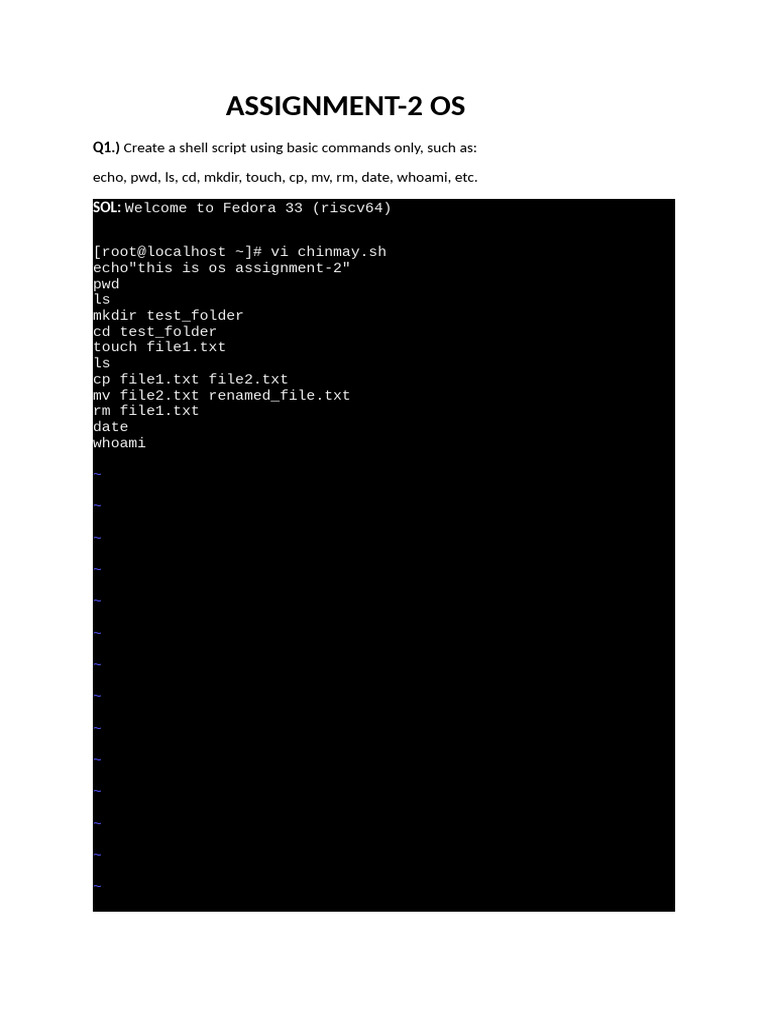 ASSIGNMENT-2 OS

Q1.) Create a shell script using basic commands only, such as:

echo, pwd, ls, cd, mkdir, touch, cp, mv, rm, date, whoami, etc.

SOL: Welcome to Fedora 33 (riscv64)

[root@localhost ~]# vi chinmay.sh
echo"this is os assignment-2"
pwd
ls
mkdir test_folder
cd test_folder
touch file1.txt
ls
cp file1.txt file2.txt
mv file2.txt renamed_file.txt
rm file1.txt
date
whoami
~
~
~
~
~
~
~
~
~
~
~
~
~
~